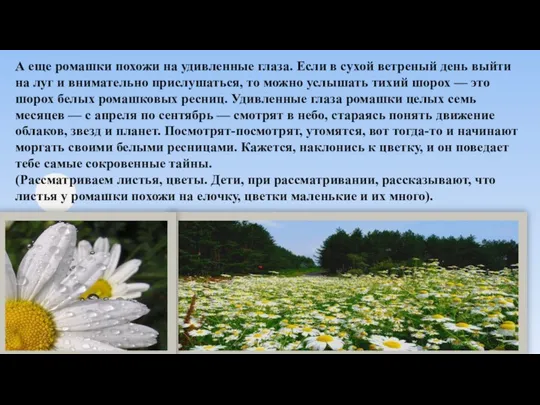 А еще ромашки похожи на удивленные глаза. Если в сухой ветреный день выйти на луг и внимательно прислушаться, то можно услышать тихий шорох — это шорох белых ромашковых ресниц. Удивленные глаза ромашки целых семь месяцев — с апреля по сентябрь — смотрят в небо, стараясь понять движение облаков, звезд и планет. Посмотрят-посмотрят, утомятся, вот тогда-то и начинают моргать своими белыми ресницами. Кажется, наклонись к цветку, и он поведает тебе самые сокровенные тайны.
(Рассматриваем листья, цветы. Дети, при рассматривании, рассказывают, что листья у ромашки похожи на елочку, цветки маленькие и их много).